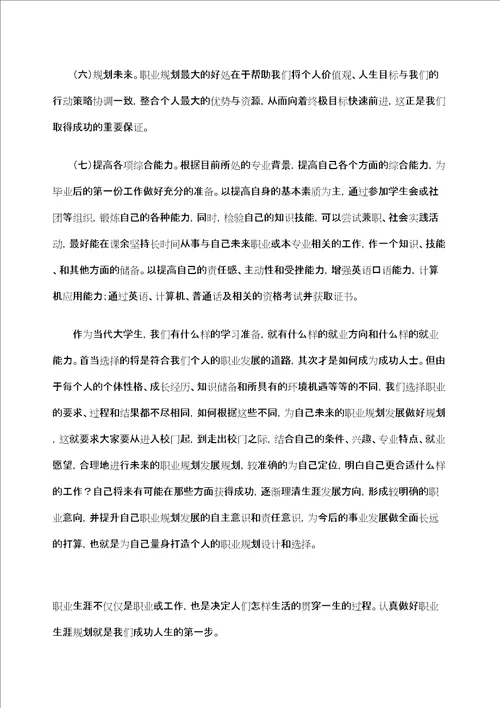 （六）规划未来。职业规划最大的好处在于帮助我们将个人价值观、人生目标与我们的行动策略协调一致，整合个人最大的优势与资源，从而向着终极目标快速前进，这正是我们取得成功的重要保证。

（七）提高各项综合能力。根据目前所处的专业背景，提高自己各个方面的综合能力，为毕业后的第一份工作做好充分的准备。以提高自身的基本素质为主，通过参加学生会或社团等组织，锻炼自己的各种能力，同时，检验自己的知识技能，可以尝试兼职、社会实践活动，最好能在课余坚持长时间从事与自己未来职业或本专业相关的工作，作一个知识、技能、和其他方面的储备。以提高自己的责任感、主动性和受挫能力，增强英语口语能力，计算机应用能力；通过英语、计算机、普通话及相关的资格考试并获取证书。

作为当代大学生，我们有什么样的学习准备，就有什么样的就业方向和什么样的就业能力。首当选择的将是符合我们个人的职业发展的道路，其次才是如何成为成功人士。但由于每个人的个体性格、成长经历、知识储备和所具有的环境机遇等等的不同，我们选择职业的要求、过程和结果都不尽相同，如何根据这些不同，为自己未来的职业规划发展做好规划，这就要求大家要从进入校门起，到走出校门之际，结合自己的条件、兴趣、专业特点、就业愿望，合理地进行未来的职业规划发展规划，较准确的为自己定位，明白自己更合适什么样的工作？自己将来有可能在那些方面获得成功，逐渐理清生涯发展方向，形成较明确的职业意向，并提升自己职业规划发展的自主意识和责任意识，为今后的事业发展做全面长远的打算，也就是为自己量身打造个人的职业规划设计和选择。

职业生涯不仅仅是职业或工作，也是决定人们怎样生活的贯穿一生的过程。认真做好职业生涯规划就是我们成功人生的第一步。